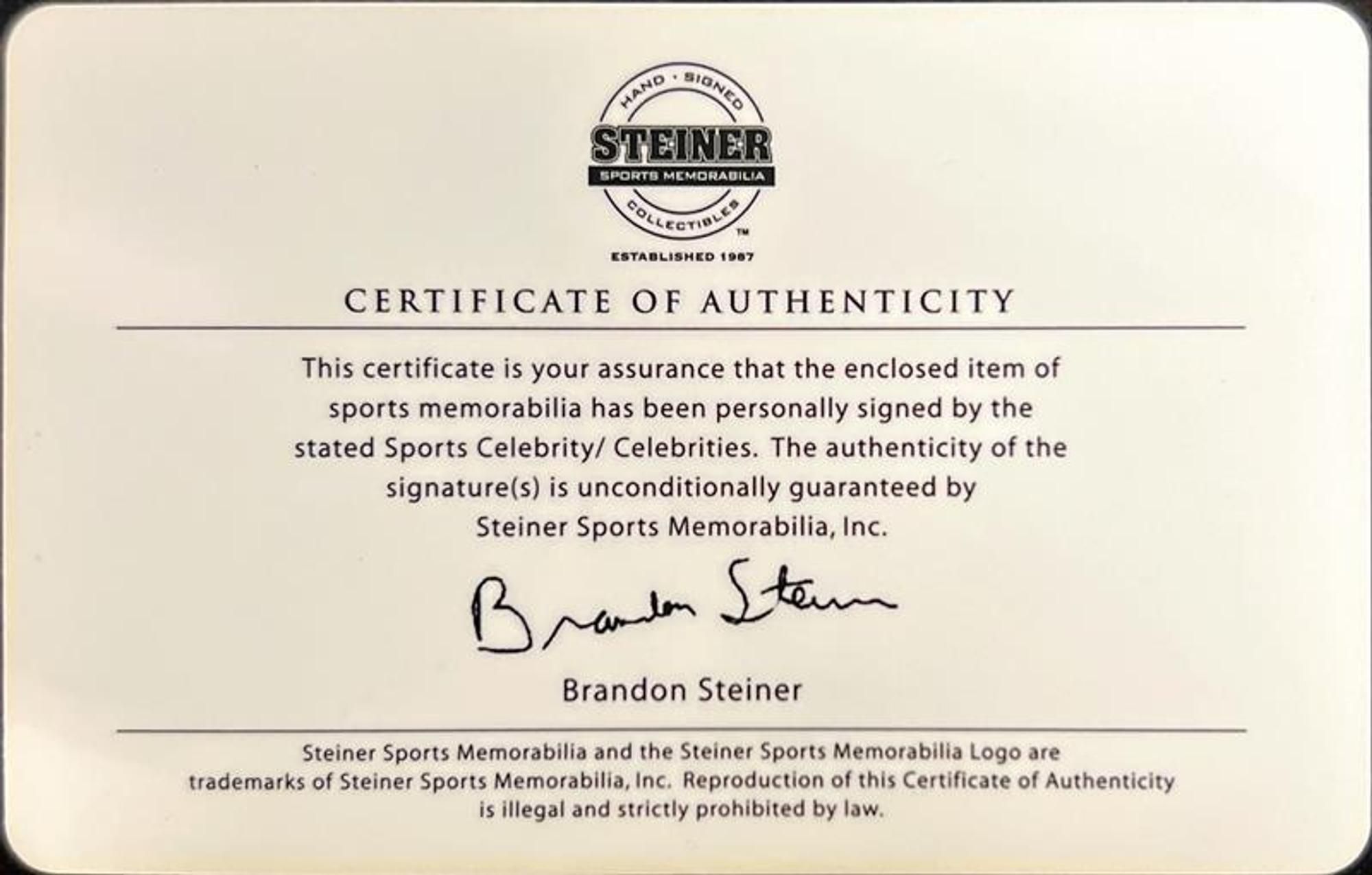 HAND · SIGNED
STEINER
SPORTS MEMORABILIA
COLLECTIBLES
TM
ESTABLISHED 1987

CERTIFICATE OF AUTHENTICITY

This certificate is your assurance that the enclosed item of sports memorabilia has been personally signed by the stated Sports Celebrity/ Celebrities. The authenticity of the signature(s) is unconditionally guaranteed by Steiner Sports Memorabilia, Inc.

Brandon Steiner

Brandon Steiner

Steiner Sports Memorabilia and the Steiner Sports Memorabilia Logo are trademarks of Steiner Sports Memorabilia, Inc. Reproduction of this Certificate of Authenticity is illegal and strictly prohibited by law.